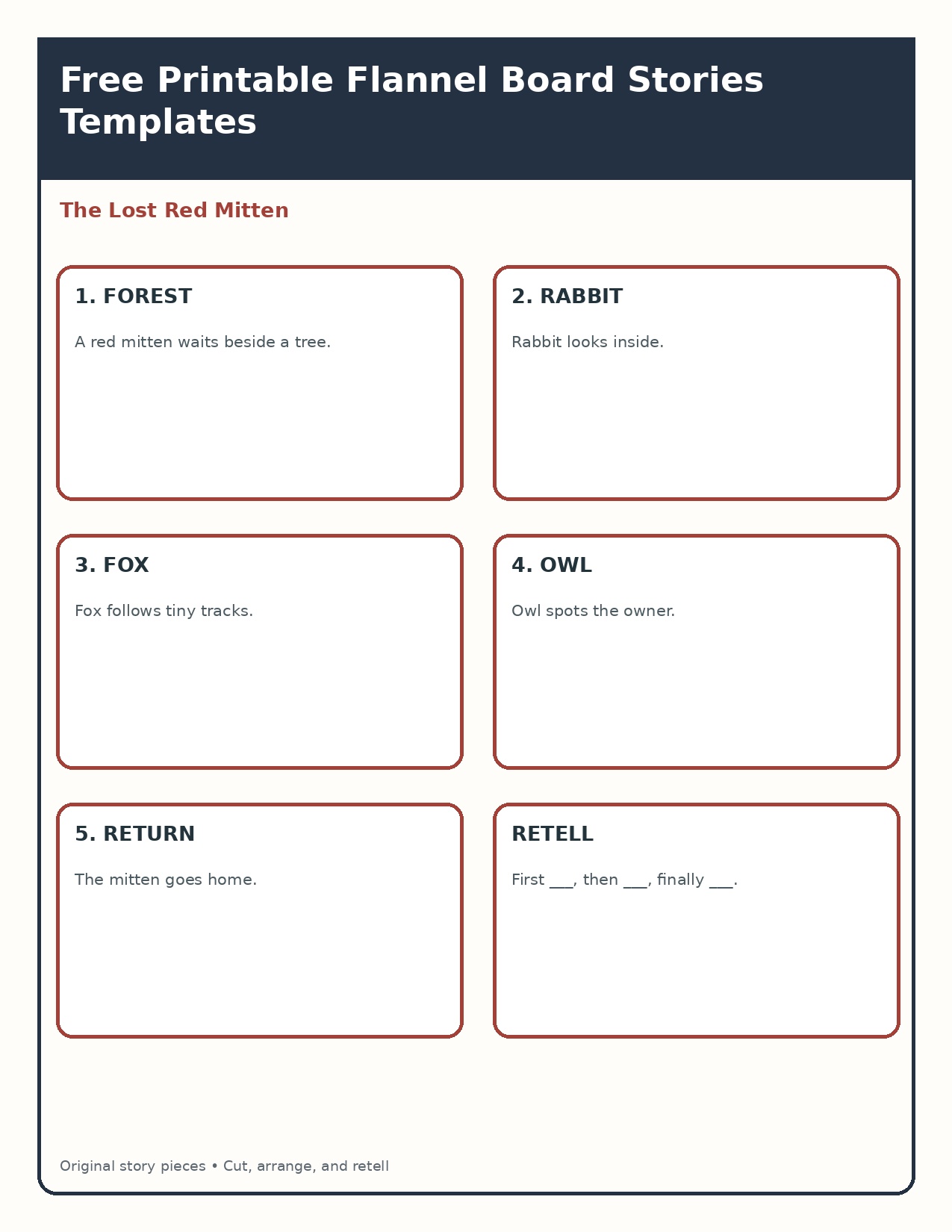 Free Printable Flannel Board Stories Templates

The Lost Red Mitten

1. FOREST

A red mitten waits beside a tree.

2. RABBIT

Rabbit looks inside.

3. FOX

Fox follows tiny tracks.

4. OWL

Owl spots the owner.

5. RETURN

The mitten goes home.

RETELL

First ___, then ___, finally ___.

Original story pieces • Cut, arrange, and retell